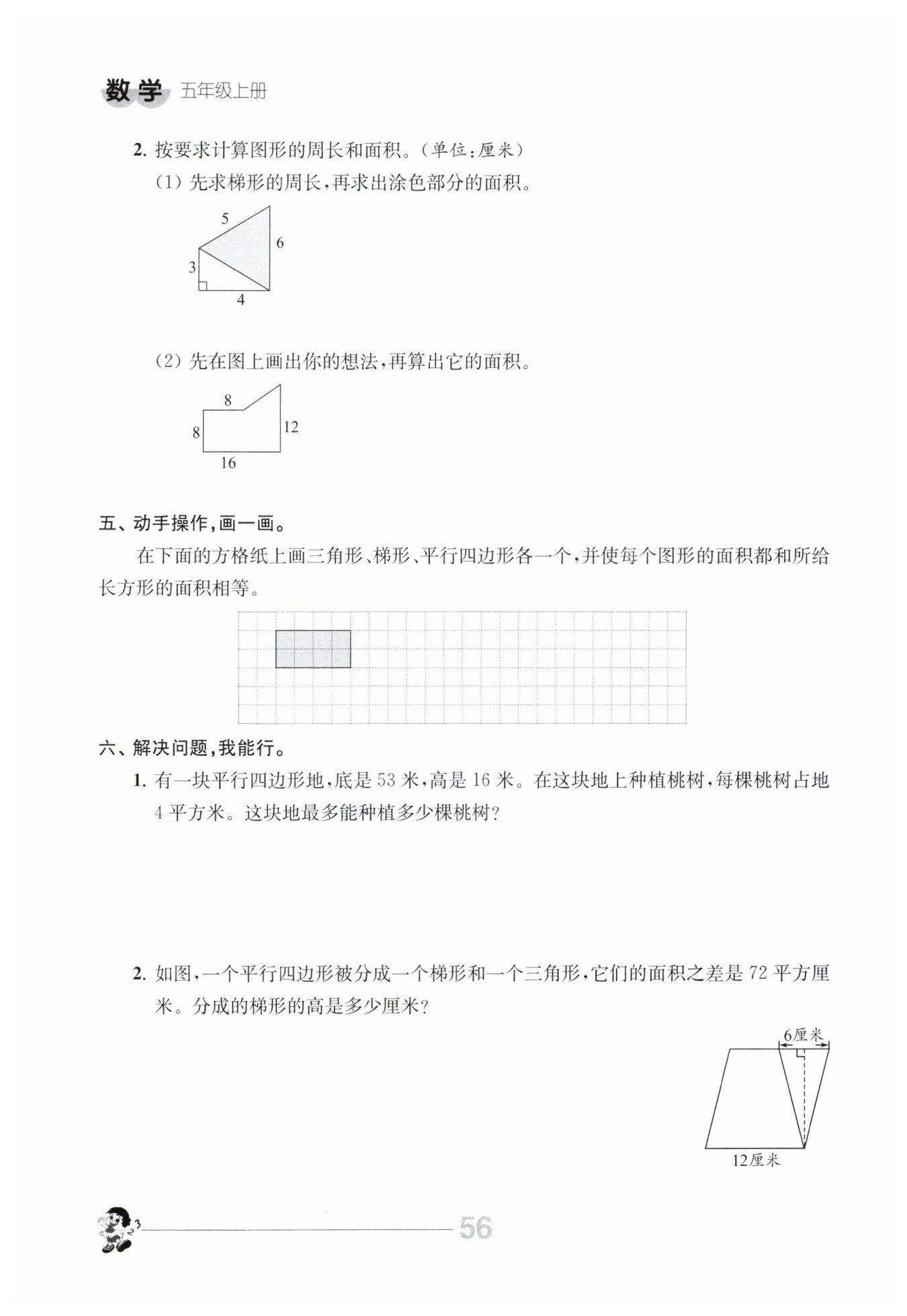 数学 五年级上册

2. 按要求计算图形的周长和面积。(单位:厘米)

(1) 先求梯形的周长,再求出涂色部分的面积。

5
6
3
4

(2) 先在图上画出你的想法,再算出它的面积。

8
8
12
16

五、动手操作,画一画。

在下面的方格纸上画三角形、梯形、平行四边形各一个,并使每个图形的面积都和所给长方形的面积相等。

六、解决问题,我能行。

1. 有一块平行四边形地,底是 53 米,高是 16 米。在这块地上种植桃树,每棵桃树占地 4 平方米。这块地最多能种植多少棵桃树?

2. 如图,一个平行四边形被分成一个梯形和一个三角形,它们的面积之差是 72 平方厘米。分成的梯形的高是多少厘米?

6厘米
12厘米

56